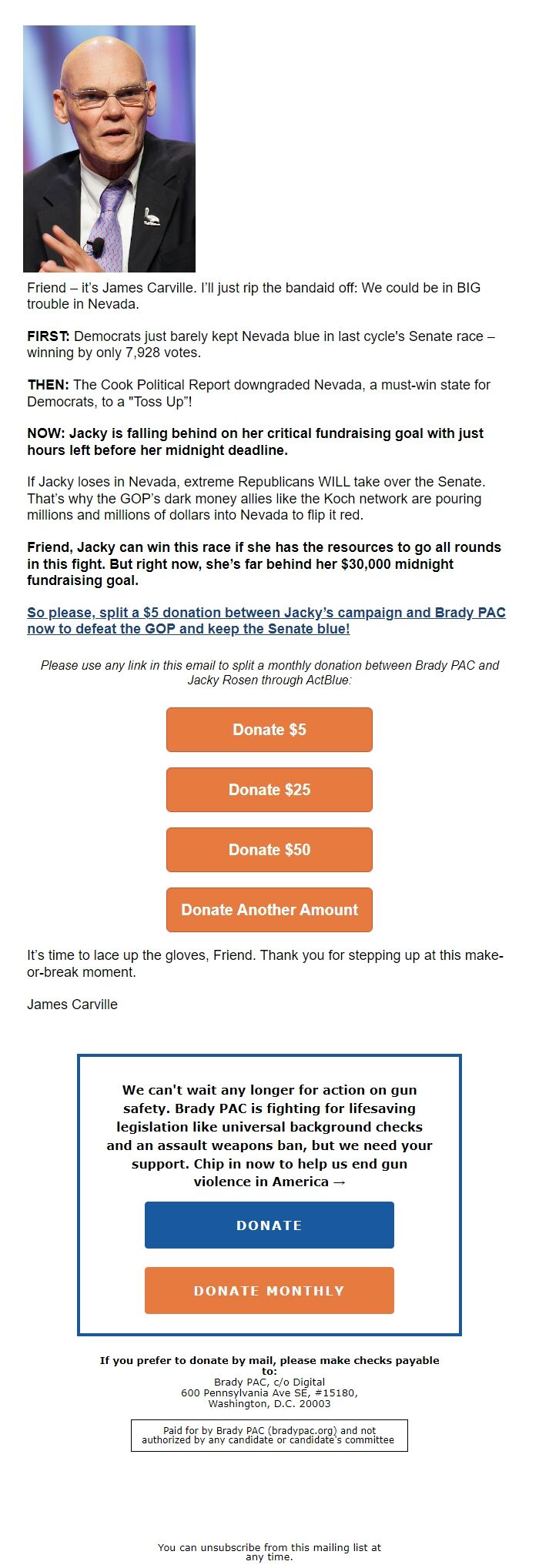 Friend – it's James Carville. I'll just rip the bandaid off: We could be in BIG trouble in Nevada.

FIRST: Democrats just barely kept Nevada blue in last cycle's Senate race – winning by only 7,928 votes.

THEN: The Cook Political Report downgraded Nevada, a must-win state for Democrats, to a "Toss Up"!

NOW: Jacky is falling behind on her critical fundraising goal with just hours left before her midnight deadline.

If Jacky loses in Nevada, extreme Republicans WILL take over the Senate. That's why the GOP's dark money allies like the Koch network are pouring millions and millions of dollars into Nevada to flip it red.

Friend, Jacky can win this race if she has the resources to go all rounds in this fight. But right now, she's far behind her $30,000 midnight fundraising goal.

So please, split a $5 donation between Jacky's campaign and Brady PAC now to defeat the GOP and keep the Senate blue!

Please use any link in this email to split a monthly donation between Brady PAC and Jacky Rosen through ActBlue:

Donate $5

Donate $25

Donate $50

Donate Another Amount

It's time to lace up the gloves, Friend. Thank you for stepping up at this make-or-break moment.

James Carville

We can't wait any longer for action on gun safety. Brady PAC is fighting for lifesaving legislation like universal background checks and an assault weapons ban, but we need your support. Chip in now to help us end gun violence in America →

DONATE

DONATE MONTHLY

If you prefer to donate by mail, please make checks payable to:
Brady PAC, c/o Digital
600 Pennsylvania Ave SE, #15180,
Washington, D.C. 20003

Paid for by Brady PAC (bradypac.org) and not authorized by any candidate or candidate's committee

You can unsubscribe from this mailing list at any time.